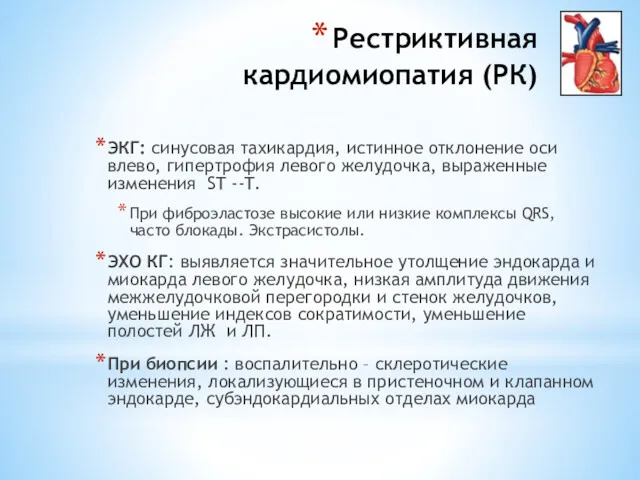 * Рестриктивная кардиомиопатия (РК)

* ЭКГ: синусовая тахикардия, истинное отклонение оси влево, гипертрофия левого желудочка, выраженные изменения ST --T.

* При фиброэластозе высокие или низкие комплексы QRS, часто блокады. Экстрасистолы.

* ЭХО КГ: выявляется значительное утолщение эндокарда и миокарда левого желудочка, низкая амплитуда движения межжелудочковой перегородки и стенок желудочков, уменьшение индексов сократимости, уменьшение полостей ЛЖ и ЛП.

* При биопсии : воспалительно – склеротические изменения, локализующиеся в пристеночном и клапанном эндокарде, субэндокардиальных отделах миокарда